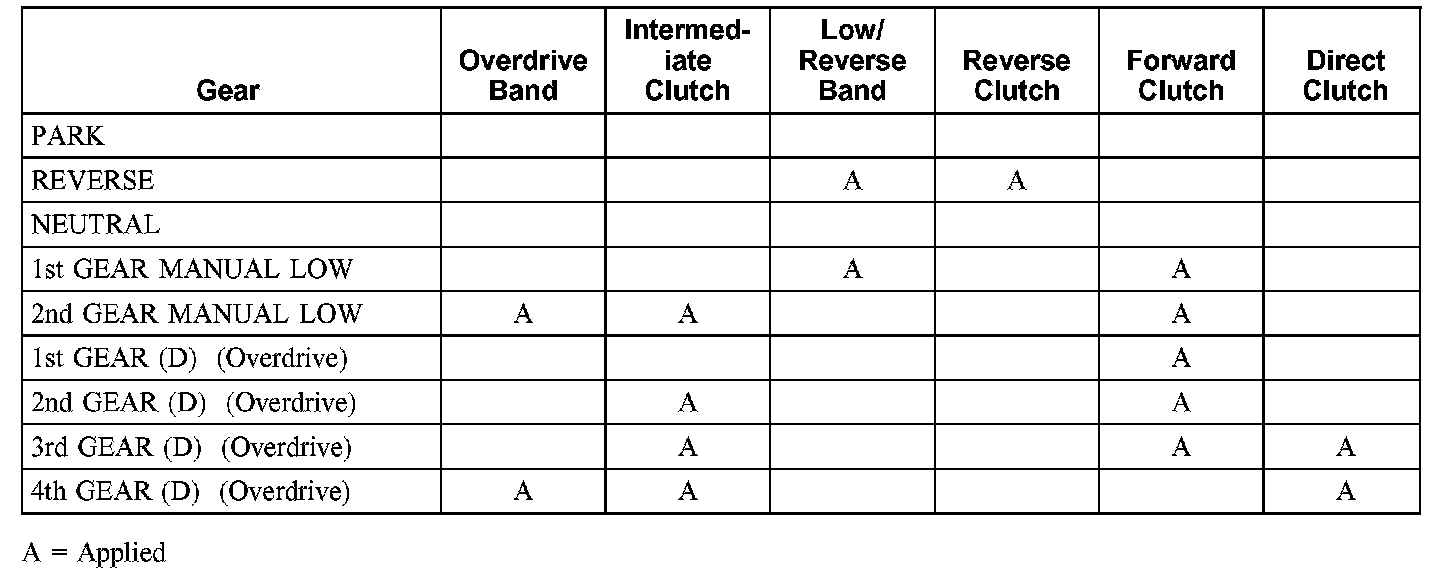 | Gear | Overdrive Band | Intermediate Clutch | Low/ Reverse Band | Reverse Clutch | Forward Clutch | Direct Clutch |
|---|---|---|---|---|---|---|
| PARK | | | | | | |
| REVERSE | | | A | A | | |
| NEUTRAL | | | | | | |
| 1st GEAR MANUAL LOW | | | A | | A | |
| 2nd GEAR MANUAL LOW | A | A | | | A | |
| 1st GEAR (D) (Overdrive) | | | | | A | |
| 2nd GEAR (D) (Overdrive) | | A | | | A | |
| 3rd GEAR (D) (Overdrive) | | A | | | A | A |
| 4th GEAR (D) (Overdrive) | A | A | | | | A |

A = Applied